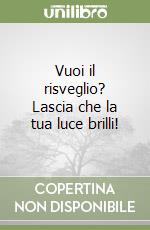 unilibro

Vuoi il risveglio? Lascia che la tua luce brilli!

COPERTINA NON DISPONIBILE